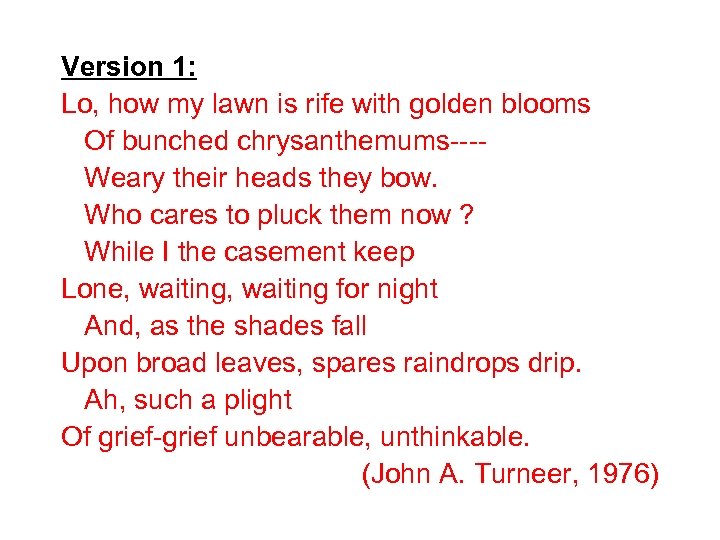 Version 1:
Lo, how my lawn is rife with golden blooms
Of bunched chrysanthemums----
Weary their heads they bow.
Who cares to pluck them now ?
While I the casement keep
Lone, waiting, waiting for night
And, as the shades fall
Upon broad leaves, spares raindrops drip.
Ah, such a plight
Of grief-grief unbearable, unthinkable.
(John A. Turneer, 1976)